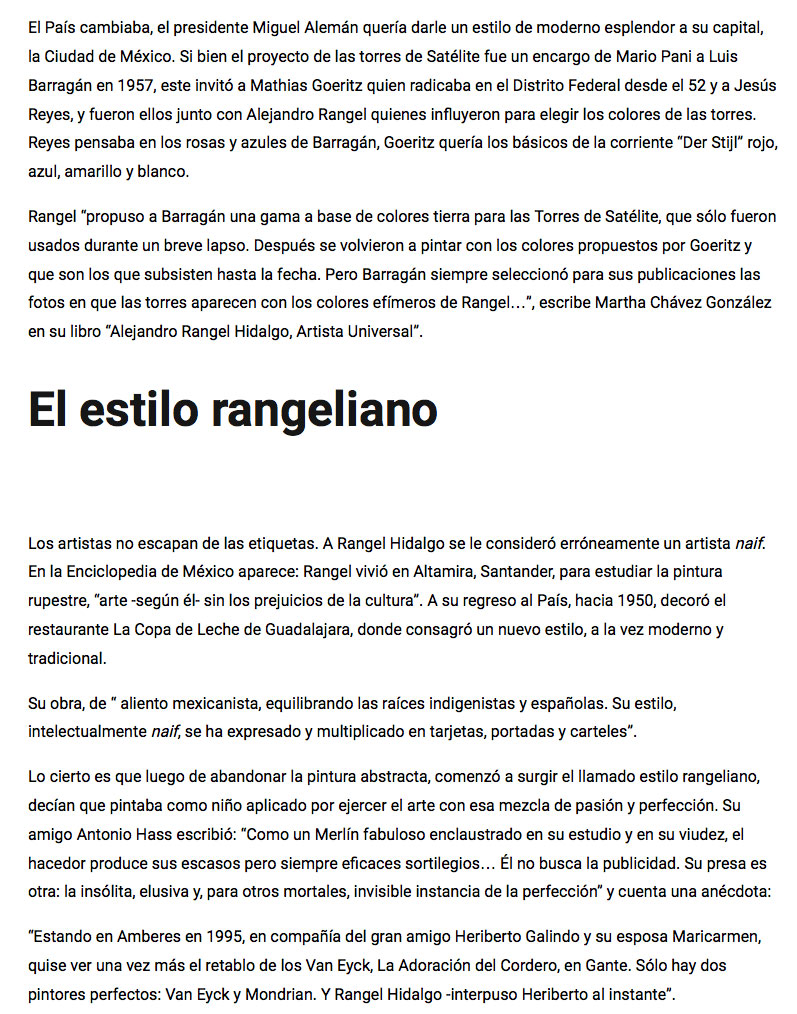 El País cambiaba, el presidente Miguel Alemán quería darle un estilo de moderno esplendor a su capital, la Ciudad de México. Si bien el proyecto de las torres de Satélite fue un encargo de Mario Pani a Luis Barragán en 1957, este invitó a Mathias Goeritz quien radicaba en el Distrito Federal desde el 52 y a Jesús Reyes, y fueron ellos junto con Alejandro Rangel quienes influyeron para elegir los colores de las torres. Reyes pensaba en los rosas y azules de Barragán, Goeritz quería los básicos de la corriente "Der Stijl" rojo, azul, amarillo y blanco.

Rangel "propuso a Barragán una gama a base de colores tierra para las Torres de Satélite, que sólo fueron usados durante un breve lapso. Después se volvieron a pintar con los colores propuestos por Goeritz y que son los que subsisten hasta la fecha. Pero Barragán siempre seleccionó para sus publicaciones las fotos en que las torres aparecen con los colores efímeros de Rangel…", escribe Martha Chávez González en su libro "Alejandro Rangel Hidalgo, Artista Universal".

El estilo rangeliano

Los artistas no escapan de las etiquetas. A Rangel Hidalgo se le consideró erróneamente un artista naif. En la Enciclopedia de México aparece: Rangel vivió en Altamira, Santander, para estudiar la pintura rupestre, "arte -según él- sin los prejuicios de la cultura". A su regreso al País, hacia 1950, decoró el restaurante La Copa de Leche de Guadalajara, donde consagró un nuevo estilo, a la vez moderno y tradicional.

Su obra, de " aliento mexicanista, equilibrando las raíces indigenistas y españolas. Su estilo, intelectualmente naif, se ha expresado y multiplicado en tarjetas, portadas y carteles".

Lo cierto es que luego de abandonar la pintura abstracta, comenzó a surgir el llamado estilo rangeliano, decían que pintaba como niño aplicado por ejercer el arte con esa mezcla de pasión y perfección. Su amigo Antonio Hass escribió: "Como un Merlín fabuloso enclaustrado en su estudio y en su viudez, el hacedor produce sus escasos pero siempre eficaces sortilegios… Él no busca la publicidad. Su presa es otra: la insólita, elusiva y, para otros mortales, invisible instancia de la perfección" y cuenta una anécdota:

"Estando en Amberes en 1995, en compañía del gran amigo Heriberto Galindo y su esposa Maricarmen, quise ver una vez más el retablo de los Van Eyck, La Adoración del Cordero, en Gante. Sólo hay dos pintores perfectos: Van Eyck y Mondrian. Y Rangel Hidalgo -interpuso Heriberto al instante".